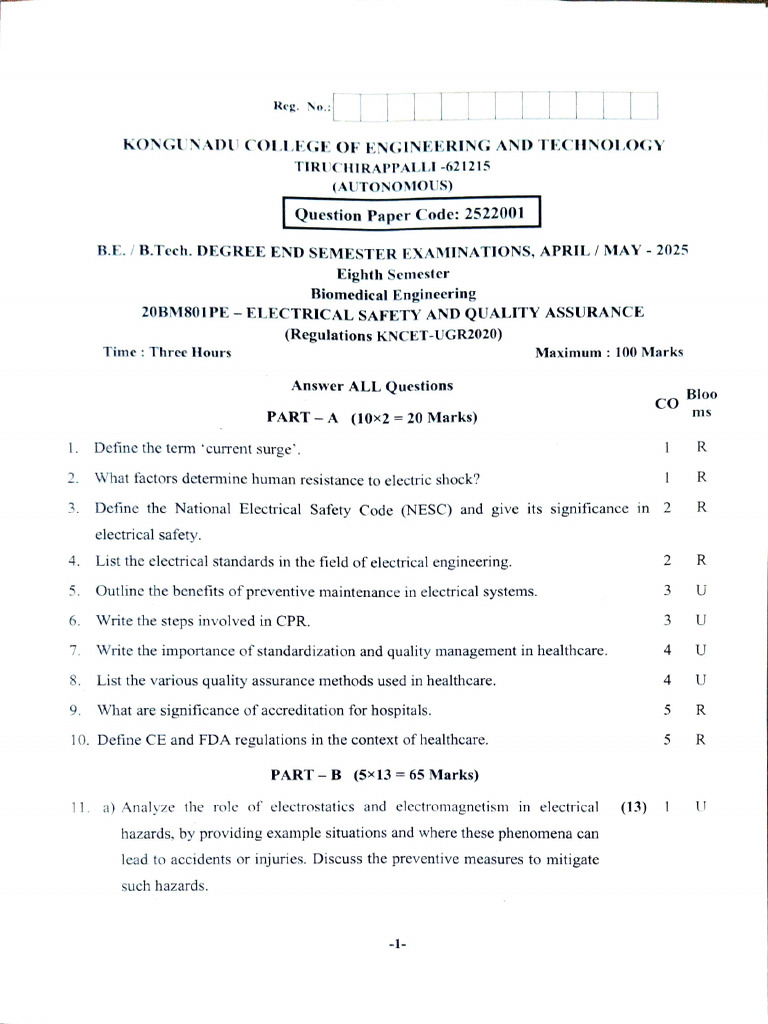 Reg. No.:

KONGUNADU COLLEGE OF ENGINEERING AND TECHNOLOGY
TIRUCHIRAPPALLI -621215
(AUTONOMOUS)

Question Paper Code: 2522001

B.E. / B.Tech. DEGREE END SEMESTER EXAMINATIONS, APRIL / MAY - 2025
Eighth Semester
Biomedical Engineering
20BM801PE – ELECTRICAL SAFETY AND QUALITY ASSURANCE
(Regulations KNCET-UGR2020)

Time : Three Hours
Maximum : 100 Marks

Answer ALL Questions

PART – A (10×2 = 20 Marks)
CO Blooms

1. Define the term 'current surge'. 1 R

2. What factors determine human resistance to electric shock? 1 R

3. Define the National Electrical Safety Code (NESC) and give its significance in electrical safety. 2 R

4. List the electrical standards in the field of electrical engineering. 2 R

5. Outline the benefits of preventive maintenance in electrical systems. 3 U

6. Write the steps involved in CPR. 3 U

7. Write the importance of standardization and quality management in healthcare. 4 U

8. List the various quality assurance methods used in healthcare. 4 U

9. What are significance of accreditation for hospitals. 5 R

10. Define CE and FDA regulations in the context of healthcare. 5 R

PART – B (5×13 = 65 Marks)

11. a) Analyze the role of electrostatics and electromagnetism in electrical hazards, by providing example situations and where these phenomena can lead to accidents or injuries. Discuss the preventive measures to mitigate such hazards. (13) 1 U

-1-